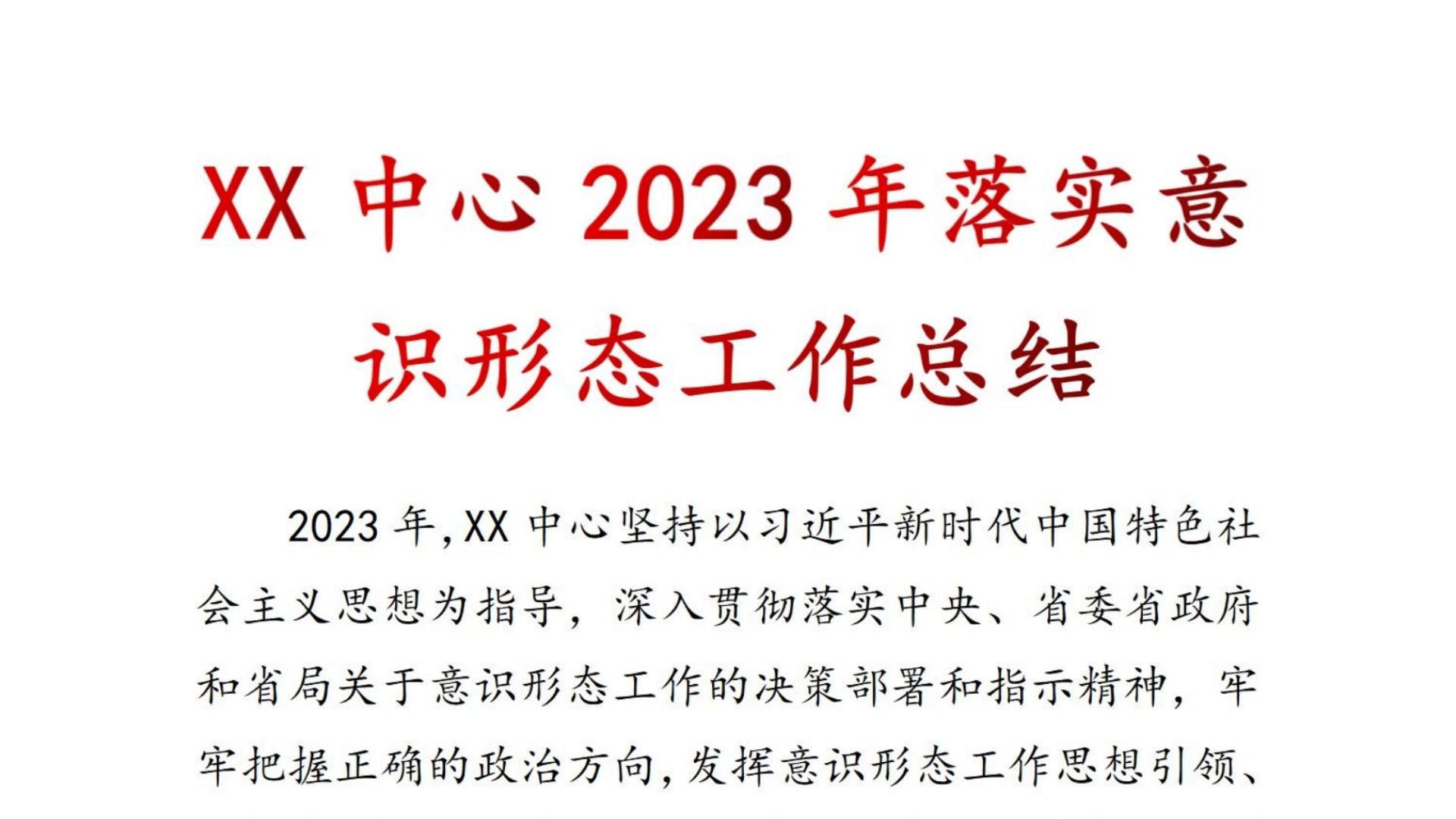 XX 中心 2023 年落实意识形态工作总结

2023 年,XX 中心坚持以习近平新时代中国特色社会主义思想为指导，深入贯彻落实中央、省委省政府和省局关于意识形态工作的决策部署和指示精神，牢牢把握正确的政治方向,发挥意识形态工作思想引领、